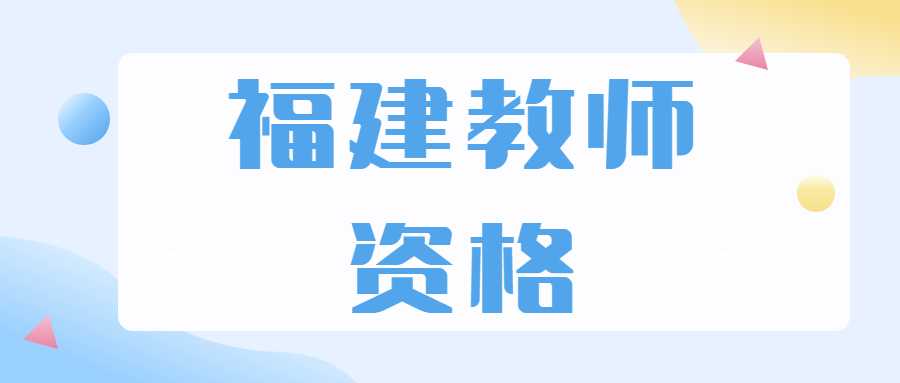 福建教师
资格